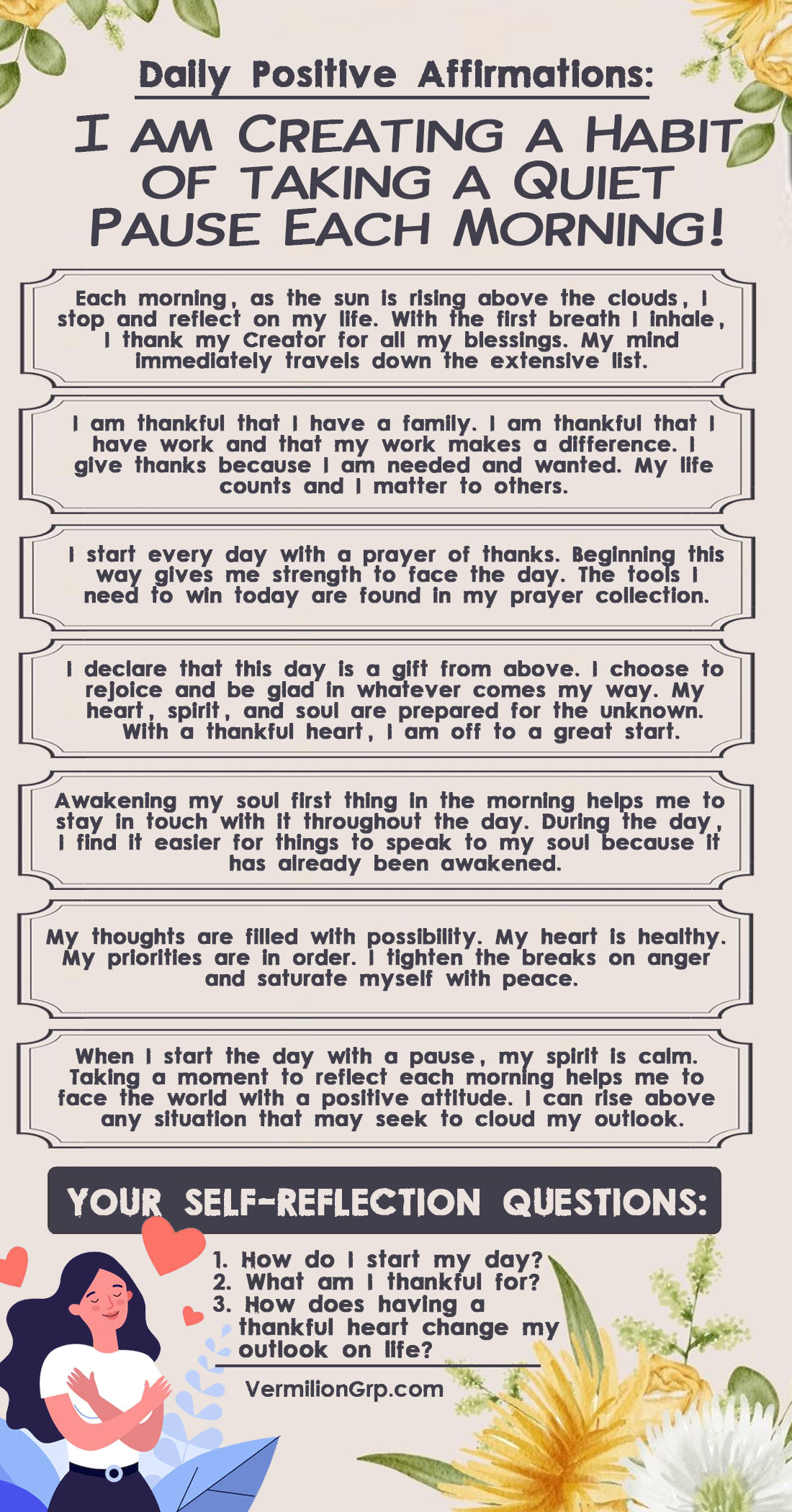 Daily Positive Affirmations:

I AM CREATING A HABIT OF TAKING A QUIET PAUSE EACH MORNING!

Each morning, as the sun is rising above the clouds, I stop and reflect on my life. With the first breath I inhale, I thank my Creator for all my blessings. My mind immediately travels down the extensive list.

I am thankful that I have a family. I am thankful that I have work and that my work makes a difference. I give thanks because I am needed and wanted. My life counts and I matter to others.

I start every day with a prayer of thanks. Beginning this way gives me strength to face the day. The tools I need to win today are found in my prayer collection.

I declare that this day is a gift from above. I choose to rejoice and be glad in whatever comes my way. My heart, spirit, and soul are prepared for the unknown. With a thankful heart, I am off to a great start.

Awakening my soul first thing in the morning helps me to stay in touch with it throughout the day. During the day, I find it easier for things to speak to my soul because it has already been awakened.

My thoughts are filled with possibility. My heart is healthy. My priorities are in order. I tighten the breaks on anger and saturate myself with peace.

When I start the day with a pause, my spirit is calm. Taking a moment to reflect each morning helps me to face the world with a positive attitude. I can rise above any situation that may seek to cloud my outlook.

YOUR SELF-REFLECTION QUESTIONS:

1. How do I start my day?
2. What am I thankful for?
3. How does having a thankful heart change my outlook on life?

VermilionGrp.com